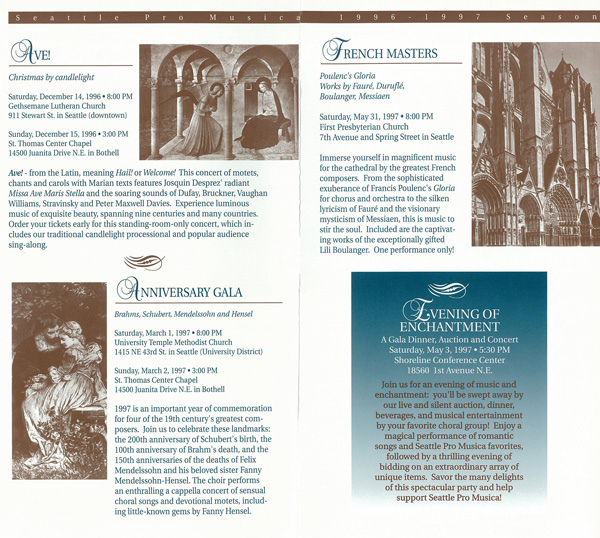 Seattle Pro Musica 1996 - 1997 Season

AVE!

Christmas by candlelight

Saturday, December 14, 1996 • 8:00 PM
Gethsemane Lutheran Church
911 Stewart St. in Seattle (downtown)

Sunday, December 15, 1996 • 3:00 PM
St. Thomas Center Chapel
14500 Juanita Drive N.E. in Bothell

Ave! - from the Latin, meaning Hail! or Welcome! This concert of motets, chants and carols with Marian texts features Josquin Desprez' radiant Missa Ave Maris Stella and the soaring sounds of Dufay, Bruckner, Vaughan Williams, Stravinsky and Peter Maxwell Davies. Experience luminous music of exquisite beauty, spanning nine centuries and many countries. Order your tickets early for this standing-room-only concert, which includes our traditional candlelight processional and popular audience sing-along.

ANNIVERSARY GALA

Brahms, Schubert, Mendelssohn and Hensel

Saturday, March 1, 1997 • 8:00 PM
University Temple Methodist Church
1415 NE 43rd St. in Seattle (University District)

Sunday, March 2, 1997 • 3:00 PM
St. Thomas Center Chapel
14500 Juanita Drive N.E. in Bothell

1997 is an important year of commemoration for four of the 19th century's greatest composers. Join us to celebrate these landmarks: the 200th anniversary of Schubert's birth, the 100th anniversary of Brahm's death, and the 150th anniversaries of the deaths of Felix Mendelssohn and his beloved sister Fanny Mendelssohn-Hensel. The choir performs an enthralling a cappella concert of sensual choral songs and devotional motets, including little-known gems by Fanny Hensel.

FRENCH MASTERS

Poulenc's Gloria
Works by Fauré, Duruflé, Boulanger, Messiaen

Saturday, May 31, 1997 • 8:00 PM
First Presbyterian Church
7th Avenue and Spring Street in Seattle

Immerse yourself in magnificent music for the cathedral by the greatest French composers. From the sophisticated exuberance of Francis Poulenc's Gloria for chorus and orchestra to the silken lyricism of Fauré and the visionary mysticism of Messiaen, this is music to stir the soul. Included are the captivating works of the exceptionally gifted Lili Boulanger. One performance only!

EVENING OF ENCHANTMENT
A Gala Dinner, Auction and Concert
Saturday, May 3, 1997 • 5:30 PM
Shoreline Conference Center
18560 1st Avenue N.E.

Join us for an evening of music and enchantment: you'll be swept away by our live and silent auction, dinner, beverages, and musical entertainment by your favorite choral group! Enjoy a magical performance of romantic songs and Seattle Pro Musica favorites, followed by a thrilling evening of bidding on an extraordinary array of unique items. Savor the many delights of this spectacular party and help support Seattle Pro Musica!